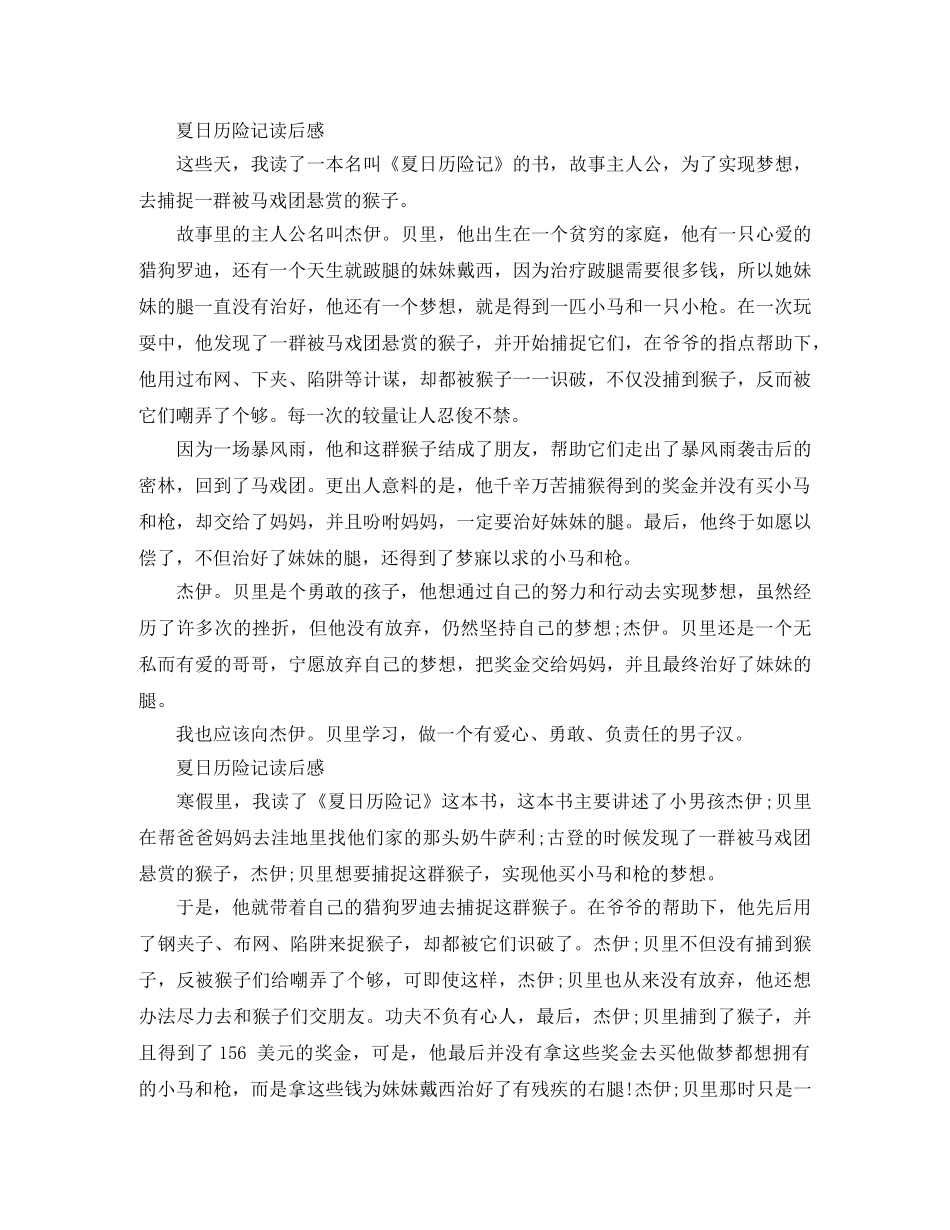 夏日历险记读后感

这些天，我读了一本名叫《夏日历险记》的书，故事主人公，为了实现梦想，去捕捉一群被马戏团悬赏的猴子。

故事里的主人公名叫杰伊。贝里，他出生在一个贫穷的家庭，他有一只心爱的猎狗罗迪，还有一个天生就跛腿的妹妹戴西，因为治疗跛腿需要很多钱，所以她妹妹的腿一直没有治好，他还有一个梦想，就是得到一匹小马和一只小枪。在一次玩耍中，他发现了一群被马戏团悬赏的猴子，并开始捕捉它们，在爷爷的指点帮助下，他用过布网、下夹、陷阱等计谋，却都被猴子一一识破，不仅没捕到猴子，反而被它们嘲弄了个够。每一次的较量让人忍俊不禁。

因为一场暴风雨，他和这群猴子结成了朋友，帮助它们走出了暴风雨袭击后的密林，回到了马戏团。更出人意料的是，他千辛万苦捕猴得到的奖金并没有买小马和枪，却交给了妈妈，并且吩咐妈妈，一定要治好妹妹的腿。最后，他终于如愿以偿了，不但治好了妹妹的腿，还得到了梦寐以求的小马和枪。

杰伊。贝里是个勇敢的孩子，他想通过自己的努力和行动去实现梦想，虽然经历了许多次的挫折，但他没有放弃，仍然坚持自己的梦想;杰伊。贝里还是一个无私而有爱的哥哥，宁愿放弃自己的梦想，把奖金交给妈妈，并且最终治好了妹妹的腿。

我也应该向杰伊。贝里学习，做一个有爱心、勇敢、负责任的男子汉。

夏日历险记读后感

寒假里，我读了《夏日历险记》这本书，这本书主要讲述了小男孩杰伊;贝里在帮爸爸妈妈去洼地里找他们家的那头奶牛萨利;古登的时候发现了一群被马戏团悬赏的猴子，杰伊;贝里想要捕捉这群猴子，实现他买小马和枪的梦想。

于是，他就带着自己的猎狗罗迪去捕捉这群猴子。在爷爷的帮助下，他先后用了钢夹子、布网、陷阱来捉猴子，却都被它们识破了。杰伊;贝里不但没有捕到猴子，反被猴子们给嘲弄了个够，可即使这样，杰伊;贝里也从来没有放弃，他还想办法尽力去和猴子们交朋友。功夫不负有心人，最后，杰伊;贝里捕到了猴子，并且得到了 156 美元的奖金，可是，他最后并没有拿这些奖金去买他做梦都想拥有的小马和枪，而是拿这些钱为妹妹戴西治好了有残疾的右腿!杰伊;贝里那时只是一